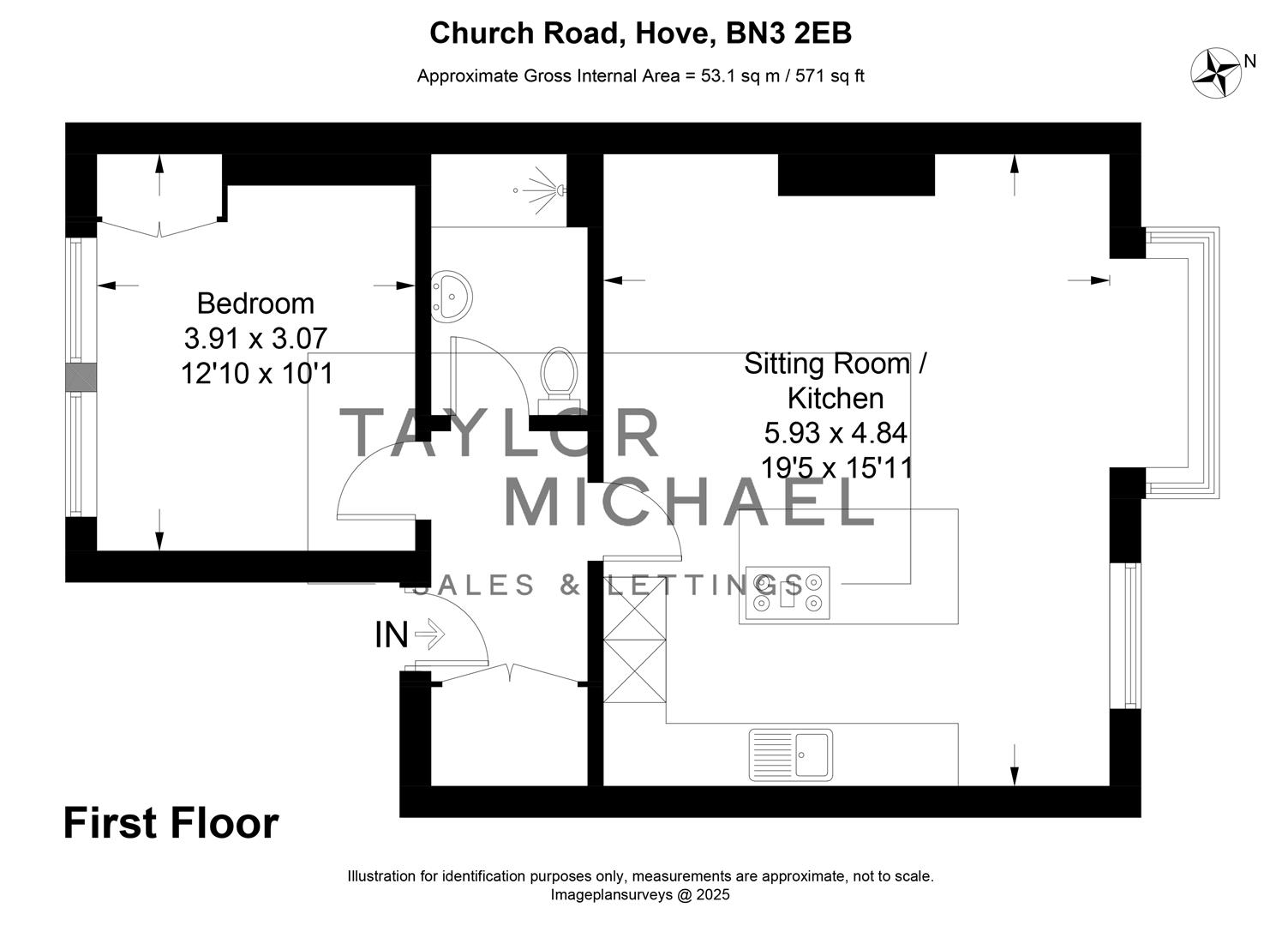 Church Road, Hove, BN3 2EB

Approximate Gross Internal Area = 53.1 sq m / 571 sq ft

N

Bedroom
3.91 x 3.07
12'10 x 10'1

Sitting Room / Kitchen
5.93 x 4.84
19'5 x 15'11

TAYLOR
MICHAEL
SALES & LETTINGS

IN

First Floor

Illustration for identification purposes only, measurements are approximate, not to scale.
Imageplansurveys @ 2025